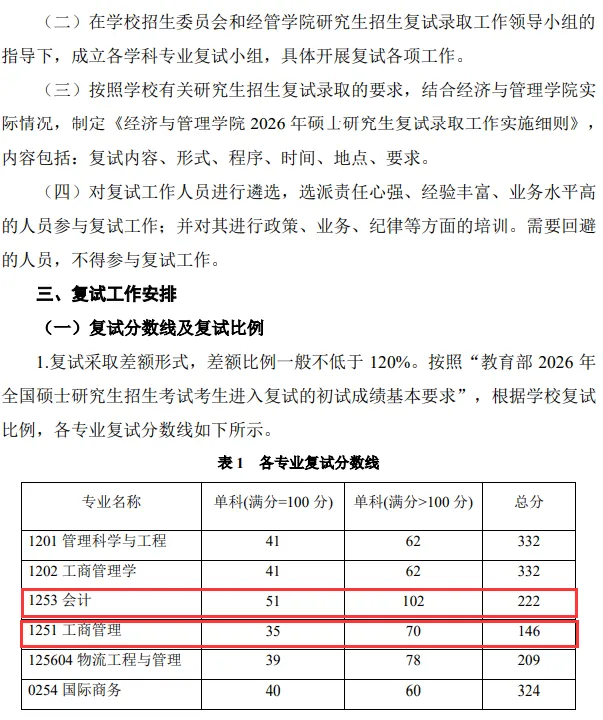 （二）在学校招生委员会和经管学院研究生招生复试录取工作领导小组的指导下，成立各学科专业复试小组，具体开展复试各项工作。

（三）按照学校有关研究生招生复试录取的要求，结合经济与管理学院实际情况，制定《经济与管理学院 2026 年硕士研究生复试录取工作实施细则》，内容包括：复试内容、形式、程序、时间、地点、要求。

（四）对复试工作人员进行遴选，选派责任心强、经验丰富、业务水平高的人员参与复试工作；并对其进行政策、业务、纪律等方面的培训。需要回避的人员，不得参与复试工作。

三、复试工作安排

（一）复试分数线及复试比例

1.复试采取差额形式，差额比例一般不低于 120%。按照“教育部 2026 年全国硕士研究生招生考试考生进入复试的初试成绩基本要求”，根据学校复试比例，各专业复试分数线如下所示。

表 1　各专业复试分数线

| 专业名称 | 单科(满分=100 分) | 单科(满分>100 分) | 总分 |
|---|---|---|---|
| 1201 管理科学与工程 | 41 | 62 | 332 |
| 1202 工商管理学 | 41 | 62 | 332 |
| 1253 会计 | 51 | 102 | 222 |
| 1251 工商管理 | 35 | 70 | 146 |
| 125604 物流工程与管理 | 39 | 78 | 209 |
| 0254 国际商务 | 40 | 60 | 324 |